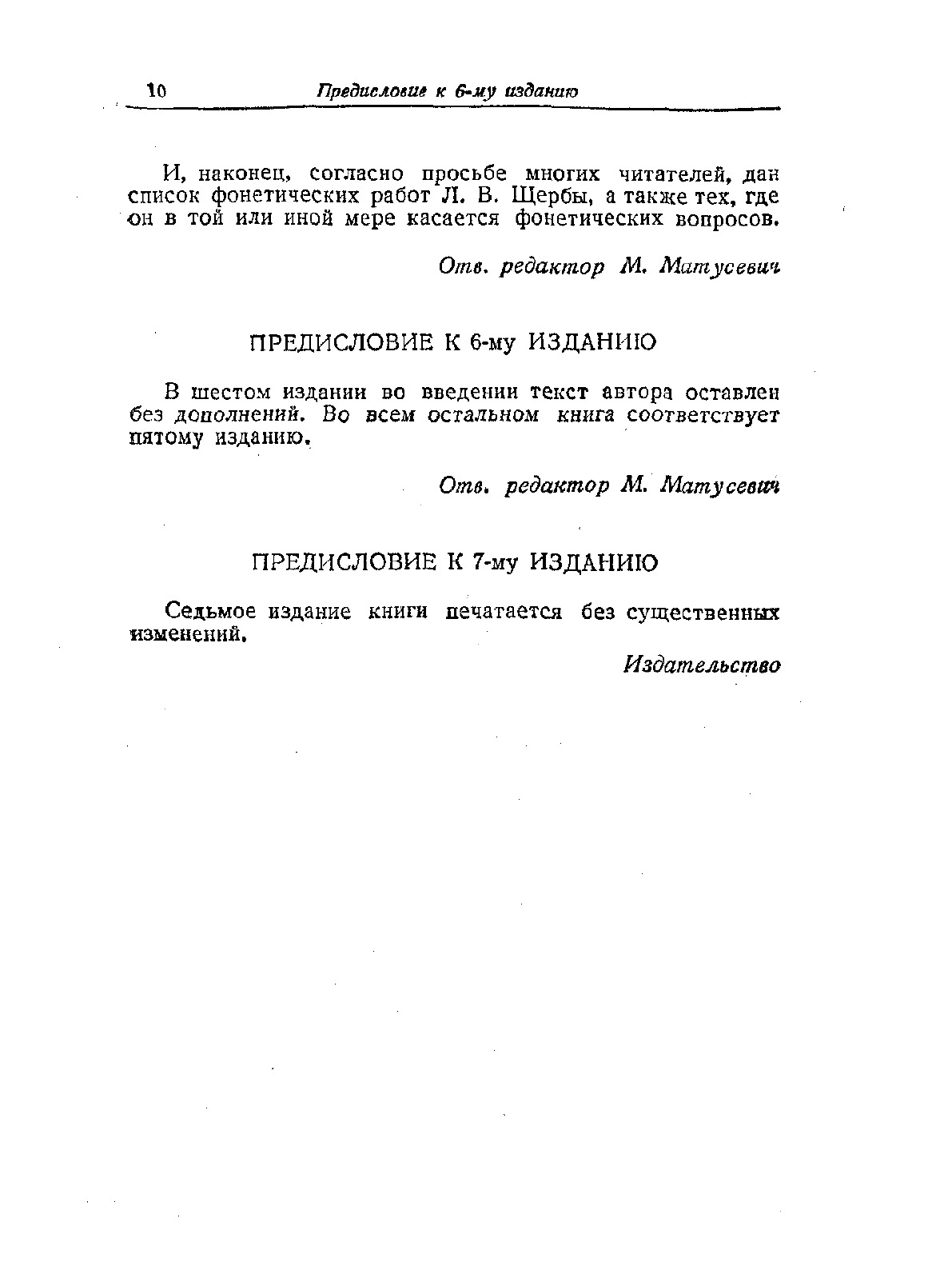 10 Предисловие к 6-му изданию

И, наконец, согласно просьбе многих читателей, дан список фонетических работ Л. В. Щербы, а также тех, где он в той или иной мере касается фонетических вопросов.

Отв. редактор М. Матусевич

ПРЕДИСЛОВИЕ К 6-му ИЗДАНИЮ

В шестом издании во введении текст автора оставлен без дополнений. Во всем остальном книга соответствует пятому изданию.

Отв. редактор М. Матусевич

ПРЕДИСЛОВИЕ К 7-му ИЗДАНИЮ

Седьмое издание книги печатается без существенных изменений.

Издательство